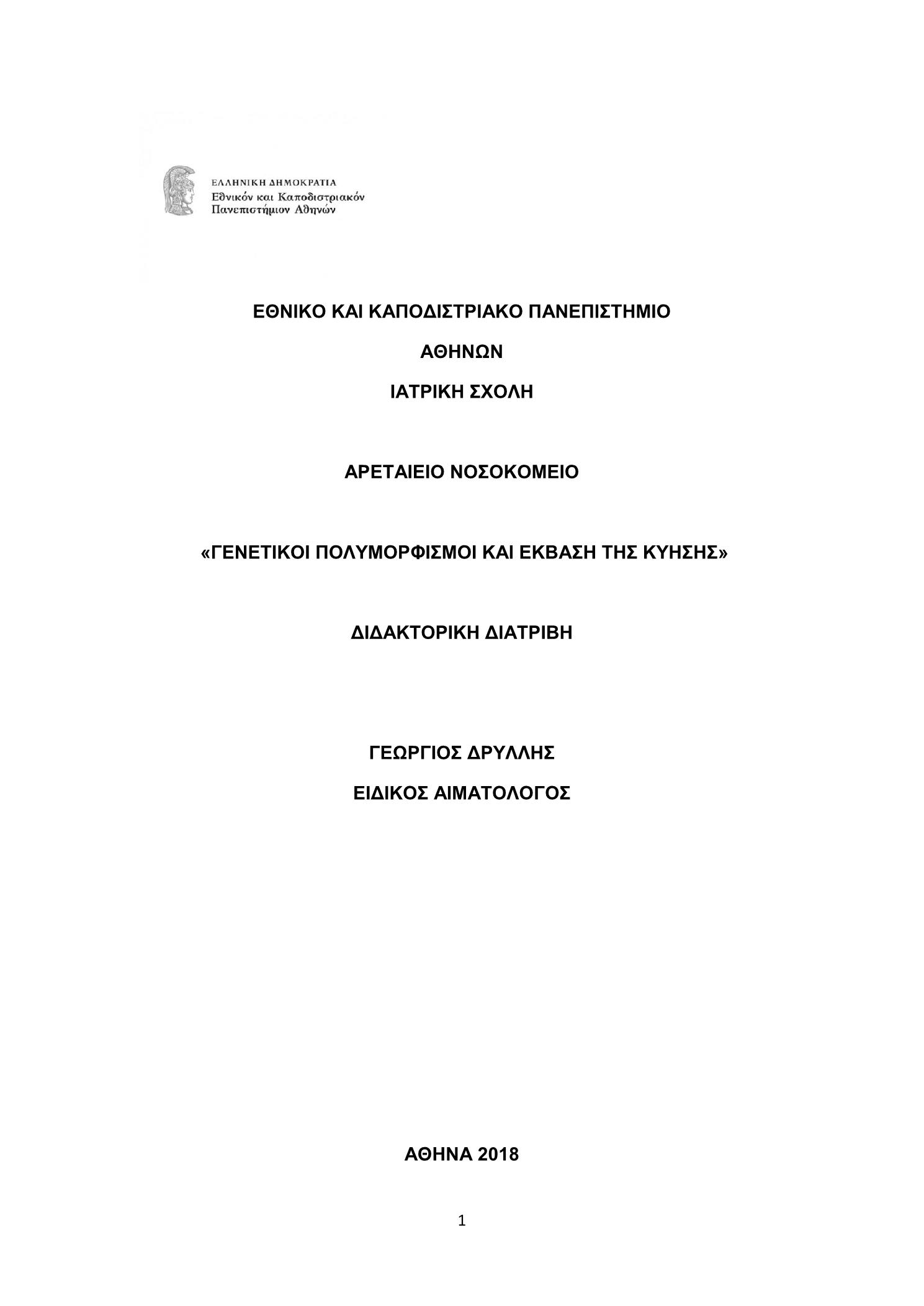 ΕΛΛΗΝΙΚΗ ΔΗΜΟΚΡΑΤΙΑ
Εθνικόν και Καποδιστριακόν Πανεπιστήμιον Αθηνών

ΕΘΝΙΚΟ ΚΑΙ ΚΑΠΟΔΙΣΤΡΙΑΚΟ ΠΑΝΕΠΙΣΤΗΜΙΟ

ΑΘΗΝΩΝ

ΙΑΤΡΙΚΗ ΣΧΟΛΗ

ΑΡΕΤΑΙΕΙΟ ΝΟΣΟΚΟΜΕΙΟ

«ΓΕΝΕΤΙΚΟΙ ΠΟΛΥΜΟΡΦΙΣΜΟΙ ΚΑΙ ΕΚΒΑΣΗ ΤΗΣ ΚΥΗΣΗΣ»

ΔΙΔΑΚΤΟΡΙΚΗ ΔΙΑΤΡΙΒΗ

ΓΕΩΡΓΙΟΣ ΔΡΥΛΛΗΣ

ΕΙΔΙΚΟΣ ΑΙΜΑΤΟΛΟΓΟΣ

ΑΘΗΝΑ 2018

1